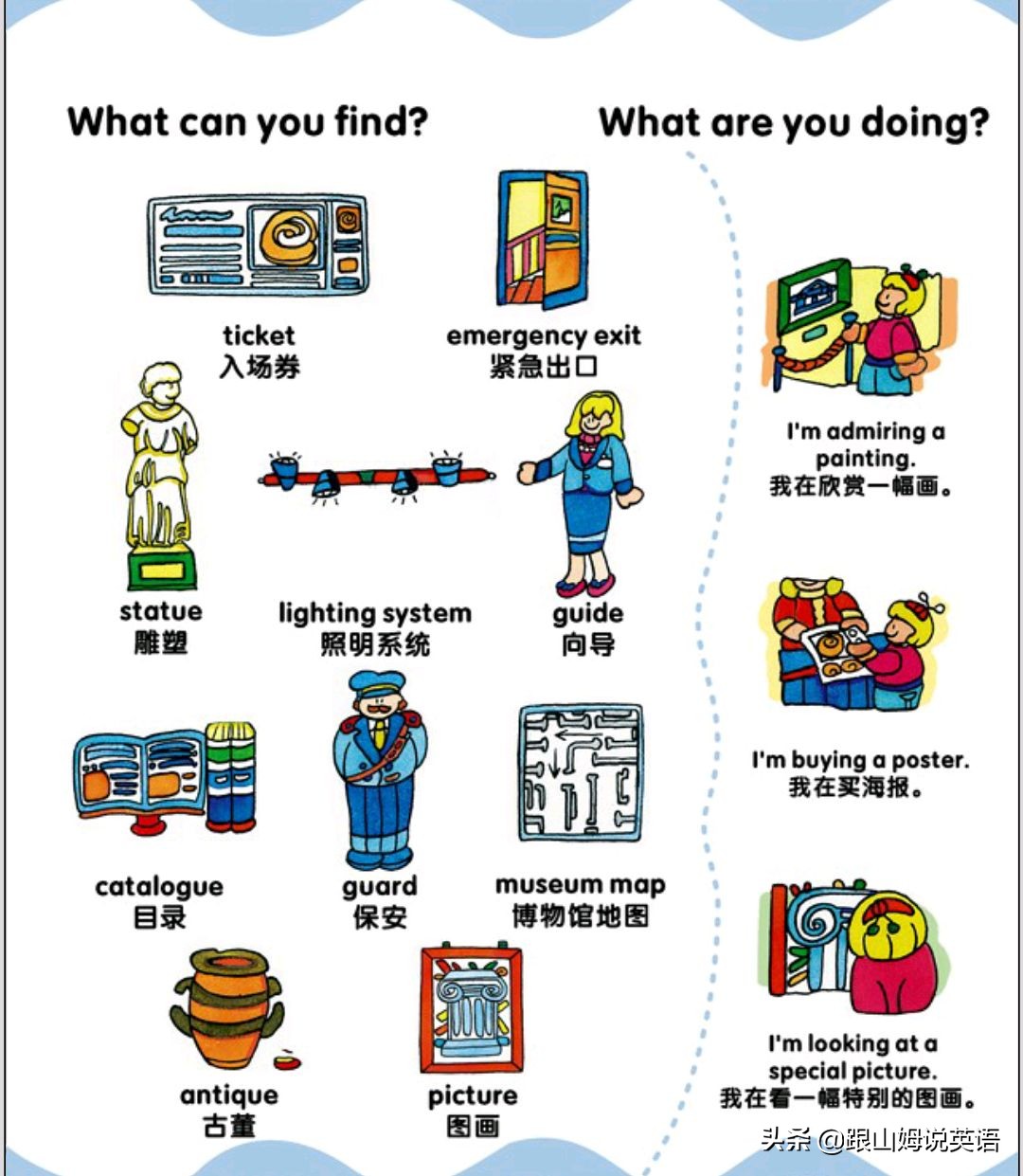 What can you find?

ticket
入场券

emergency exit
紧急出口

statue
雕塑

lighting system
照明系统

guide
向导

catalogue
目录

guard
保安

museum map
博物馆地图

antique
古董

picture
图画

What are you doing?

I'm admiring a painting.
我在欣赏一幅画。

I'm buying a poster.
我在买海报。

I'm looking at a special picture.
我在看一幅特别的图画。

头条 @跟山姆说英语